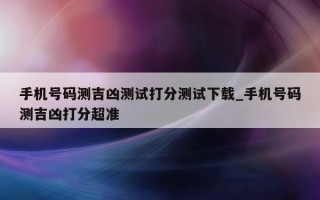 手机号码测吉凶测试打分测试下载_手机号码测吉凶打分超准